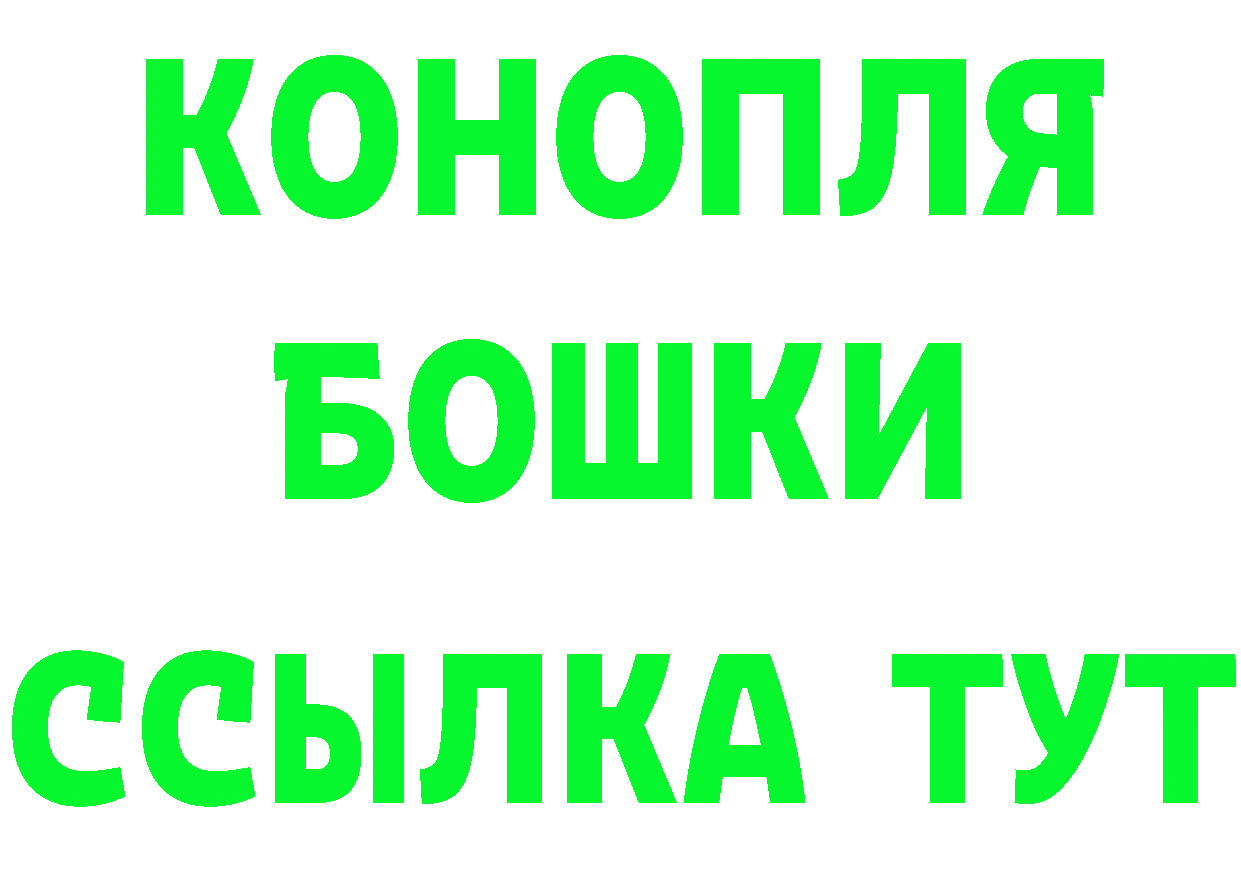 КОНОПЛЯ
БОШКИ
ССЫЛКА ТУТ